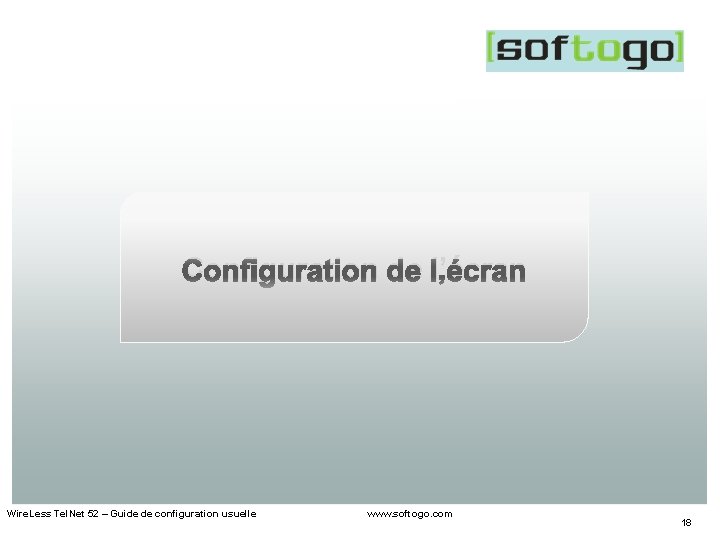 [softogo]

Configuration de l,écran

WireLess TelNet 52 – Guide de configuration usuelle www.softogo.com

18